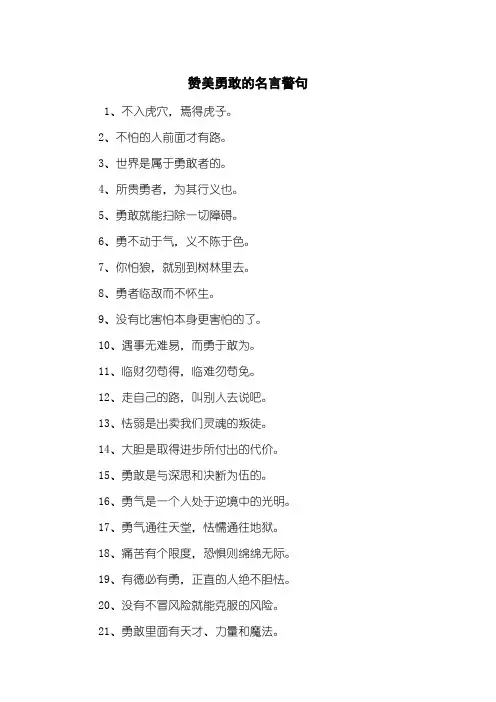 赞美勇敢的名言警句

1、不入虎穴，焉得虎子。

2、不怕的人前面才有路。

3、世界是属于勇敢者的。

4、所贵勇者，为其行义也。

5、勇敢就能扫除一切障碍。

6、勇不动于气，义不陈于色。

7、你怕狼，就别到树林里去。

8、勇者临敌而不怀生。

9、没有比害怕本身更害怕的了。

10、遇事无难易，而勇于敢为。

11、临财勿苟得，临难勿苟免。

12、走自己的路，叫别人去说吧。

13、怯弱是出卖我们灵魂的叛徒。

14、大胆是取得进步所付出的代价。

15、勇敢是与深思和决断为伍的。

16、勇气是一个人处于逆境中的光明。

17、勇气通往天堂，怯懦通往地狱。

18、痛苦有个限度，恐惧则绵绵无际。

19、有德必有勇，正直的人绝不胆怯。

20、没有不冒风险就能克服的风险。

21、勇敢里面有天才、力量和魔法。